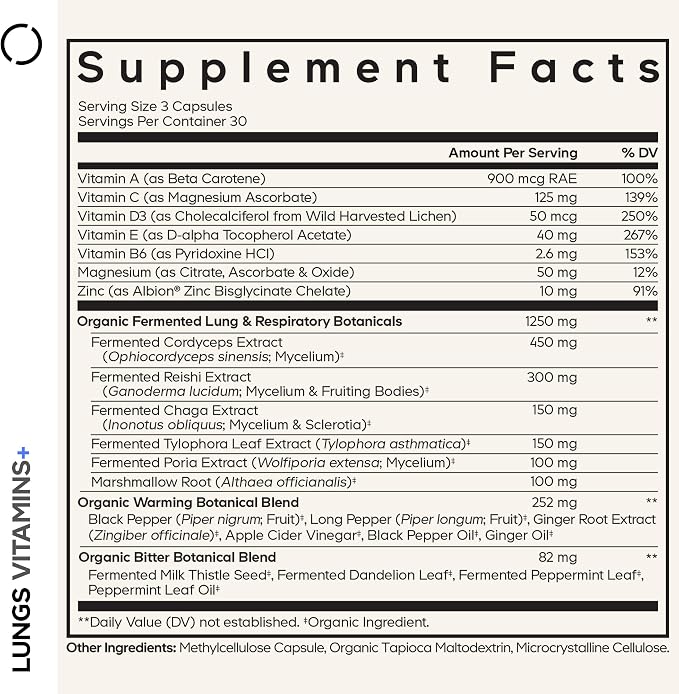 Supplement Facts

Serving Size 3 Capsules
Servings Per Container 30

| | Amount Per Serving | % DV |
|---|---|---|
| Vitamin A (as Beta Carotene) | 900 mcg RAE | 100% |
| Vitamin C (as Magnesium Ascorbate) | 125 mg | 139% |
| Vitamin D3 (as Cholecalciferol from Wild Harvested Lichen) | 50 mcg | 250% |
| Vitamin E (as D-alpha Tocopherol Acetate) | 40 mg | 267% |
| Vitamin B6 (as Pyridoxine HCl) | 2.6 mg | 153% |
| Magnesium (as Citrate, Ascorbate & Oxide) | 50 mg | 12% |
| Zinc (as Albion® Zinc Bisglycinate Chelate) | 10 mg | 91% |
| Organic Fermented Lung & Respiratory Botanicals | 1250 mg | ** |
| Fermented Cordyceps Extract (Ophiocordyceps sinensis; Mycelium)‡ | 450 mg | |
| Fermented Reishi Extract (Ganoderma lucidum; Mycelium & Fruiting Bodies)‡ | 300 mg | |
| Fermented Chaga Extract (Inonotus obliquus; Mycelium & Sclerotia)‡ | 150 mg | |
| Fermented Tylophora Leaf Extract (Tylophora asthmatica)‡ | 150 mg | |
| Fermented Poria Extract (Wolfiporia extensa; Mycelium)‡ | 100 mg | |
| Marshmallow Root (Althaea officianalis)‡ | 100 mg | |
| Organic Warming Botanical Blend | 252 mg | ** |
| Black Pepper (Piper nigrum; Fruit)‡, Long Pepper (Piper longum; Fruit)‡, Ginger Root Extract (Zingiber officinale)‡, Apple Cider Vinegar‡, Black Pepper Oil‡, Ginger Oil‡ | | |
| Organic Bitter Botanical Blend | 82 mg | ** |
| Fermented Milk Thistle Seed‡, Fermented Dandelion Leaf‡, Fermented Peppermint Leaf‡, Peppermint Leaf Oil‡ | | |

**Daily Value (DV) not established. ‡Organic Ingredient.

Other Ingredients: Methylcellulose Capsule, Organic Tapioca Maltodextrin, Microcrystalline Cellulose.

LUNGS VITAMINS+